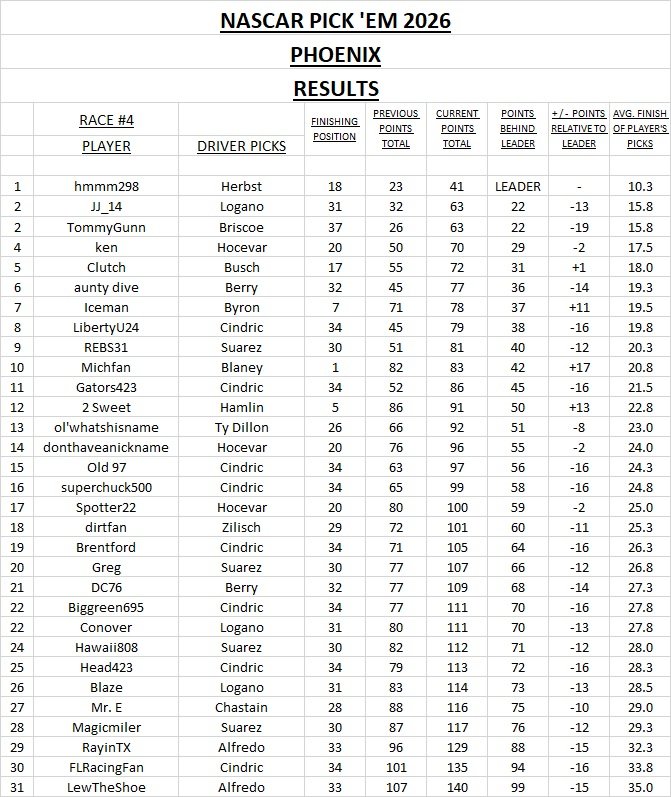 NASCAR PICK 'EM 2026

PHOENIX

RESULTS

| | RACE #4 PLAYER | DRIVER PICKS | FINISHING POSITION | PREVIOUS POINTS TOTAL | CURRENT POINTS TOTAL | POINTS BEHIND LEADER | +/- POINTS RELATIVE TO LEADER | AVG. FINISH OF PLAYER'S PICKS |
|---|---|---|---|---|---|---|---|---|
| 1 | hmmm298 | Herbst | 18 | 23 | 41 | LEADER | - | 10.3 |
| 2 | JJ_14 | Logano | 31 | 32 | 63 | 22 | -13 | 15.8 |
| 2 | TommyGunn | Briscoe | 37 | 26 | 63 | 22 | -19 | 15.8 |
| 4 | ken | Hocevar | 20 | 50 | 70 | 29 | -2 | 17.5 |
| 5 | Clutch | Busch | 17 | 55 | 72 | 31 | +1 | 18.0 |
| 6 | aunty dive | Berry | 32 | 45 | 77 | 36 | -14 | 19.3 |
| 7 | Iceman | Byron | 7 | 71 | 78 | 37 | +11 | 19.5 |
| 8 | LibertyU24 | Cindric | 34 | 45 | 79 | 38 | -16 | 19.8 |
| 9 | REBS31 | Suarez | 30 | 51 | 81 | 40 | -12 | 20.3 |
| 10 | Michfan | Blaney | 1 | 82 | 83 | 42 | +17 | 20.8 |
| 11 | Gators423 | Cindric | 34 | 52 | 86 | 45 | -16 | 21.5 |
| 12 | 2 Sweet | Hamlin | 5 | 86 | 91 | 50 | +13 | 22.8 |
| 13 | ol'whatshisname | Ty Dillon | 26 | 66 | 92 | 51 | -8 | 23.0 |
| 14 | donthaveanickname | Hocevar | 20 | 76 | 96 | 55 | -2 | 24.0 |
| 15 | Old 97 | Cindric | 34 | 63 | 97 | 56 | -16 | 24.3 |
| 16 | superchuck500 | Cindric | 34 | 65 | 99 | 58 | -16 | 24.8 |
| 17 | Spotter22 | Hocevar | 20 | 80 | 100 | 59 | -2 | 25.0 |
| 18 | dirtfan | Zilisch | 29 | 72 | 101 | 60 | -11 | 25.3 |
| 19 | Brentford | Cindric | 34 | 71 | 105 | 64 | -16 | 26.3 |
| 20 | Greg | Suarez | 30 | 77 | 107 | 66 | -12 | 26.8 |
| 21 | DC76 | Berry | 32 | 77 | 109 | 68 | -14 | 27.3 |
| 22 | Biggreen695 | Cindric | 34 | 77 | 111 | 70 | -16 | 27.8 |
| 22 | Conover | Logano | 31 | 80 | 111 | 70 | -13 | 27.8 |
| 24 | Hawaii808 | Suarez | 30 | 82 | 112 | 71 | -12 | 28.0 |
| 25 | Head423 | Cindric | 34 | 79 | 113 | 72 | -16 | 28.3 |
| 26 | Blaze | Logano | 31 | 83 | 114 | 73 | -13 | 28.5 |
| 27 | Mr. E | Chastain | 28 | 88 | 116 | 75 | -10 | 29.0 |
| 28 | Magicmiler | Suarez | 30 | 87 | 117 | 76 | -12 | 29.3 |
| 29 | RayinTX | Alfredo | 33 | 96 | 129 | 88 | -15 | 32.3 |
| 30 | FLRacingFan | Cindric | 34 | 101 | 135 | 94 | -16 | 33.8 |
| 31 | LewTheShoe | Alfredo | 33 | 107 | 140 | 99 | -15 | 35.0 |